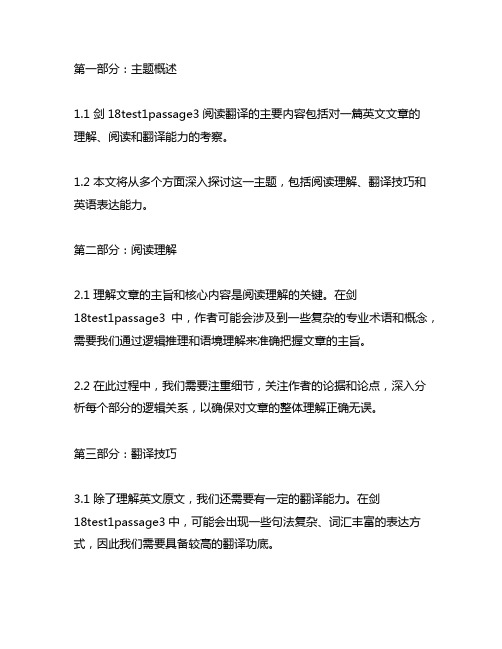 第一部分：主题概述

1.1 剑 18test1passage3 阅读翻译的主要内容包括对一篇英文文章的理解、阅读和翻译能力的考察。

1.2 本文将从多个方面深入探讨这一主题，包括阅读理解、翻译技巧和英语表达能力。

第二部分：阅读理解

2.1 理解文章的主旨和核心内容是阅读理解的关键。在剑 18test1passage3 中，作者可能会涉及到一些复杂的专业术语和概念，需要我们通过逻辑推理和语境理解来准确把握文章的主旨。

2.2 在此过程中，我们需要注重细节，关注作者的论据和论点，深入分析每个部分的逻辑关系，以确保对文章的整体理解正确无误。

第三部分：翻译技巧

3.1 除了理解英文原文，我们还需要有一定的翻译能力。在剑 18test1passage3 中，可能会出现一些句法复杂、词汇丰富的表达方式，因此我们需要具备较高的翻译功底。